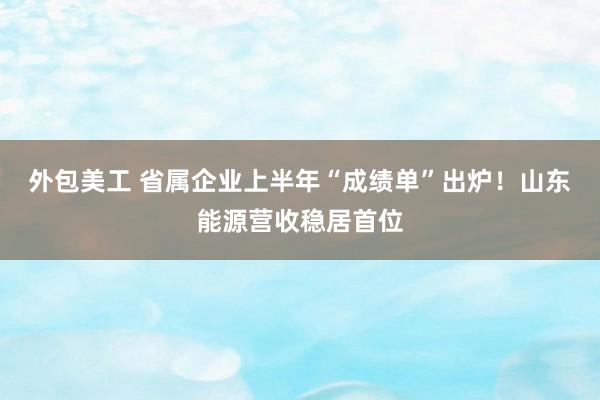 外包美工 省属企业上半年“成绩单”出炉！山东能源营收稳居首位